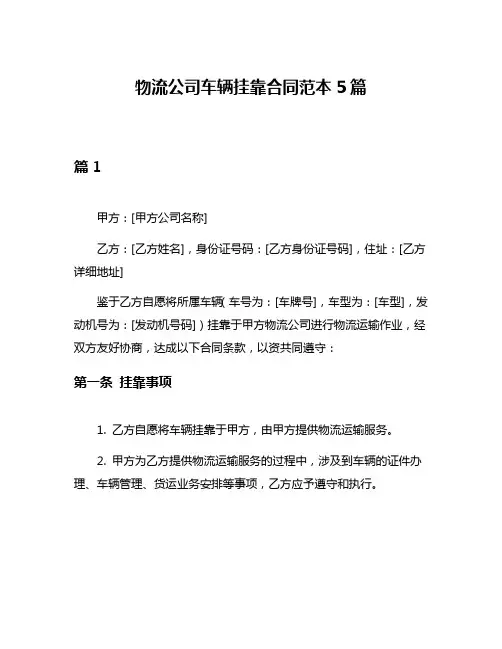 物流公司车辆挂靠合同范本 5 篇

篇 1

甲方：[甲方公司名称]

乙方：[乙方姓名]，身份证号码：[乙方身份证号码]，住址：[乙方详细地址]

鉴于乙方自愿将所属车辆（车号为：[车牌号]，车型为：[车型]，发动机号为：[发动机号码]）挂靠于甲方物流公司进行物流运输作业，经双方友好协商，达成以下合同条款，以资共同遵守：

第一条 挂靠事项

1. 乙方自愿将车辆挂靠于甲方，由甲方提供物流运输服务。

2. 甲方为乙方提供物流运输服务的过程中，涉及到车辆的证件办理、车辆管理、货运业务安排等事项，乙方应予遵守和执行。